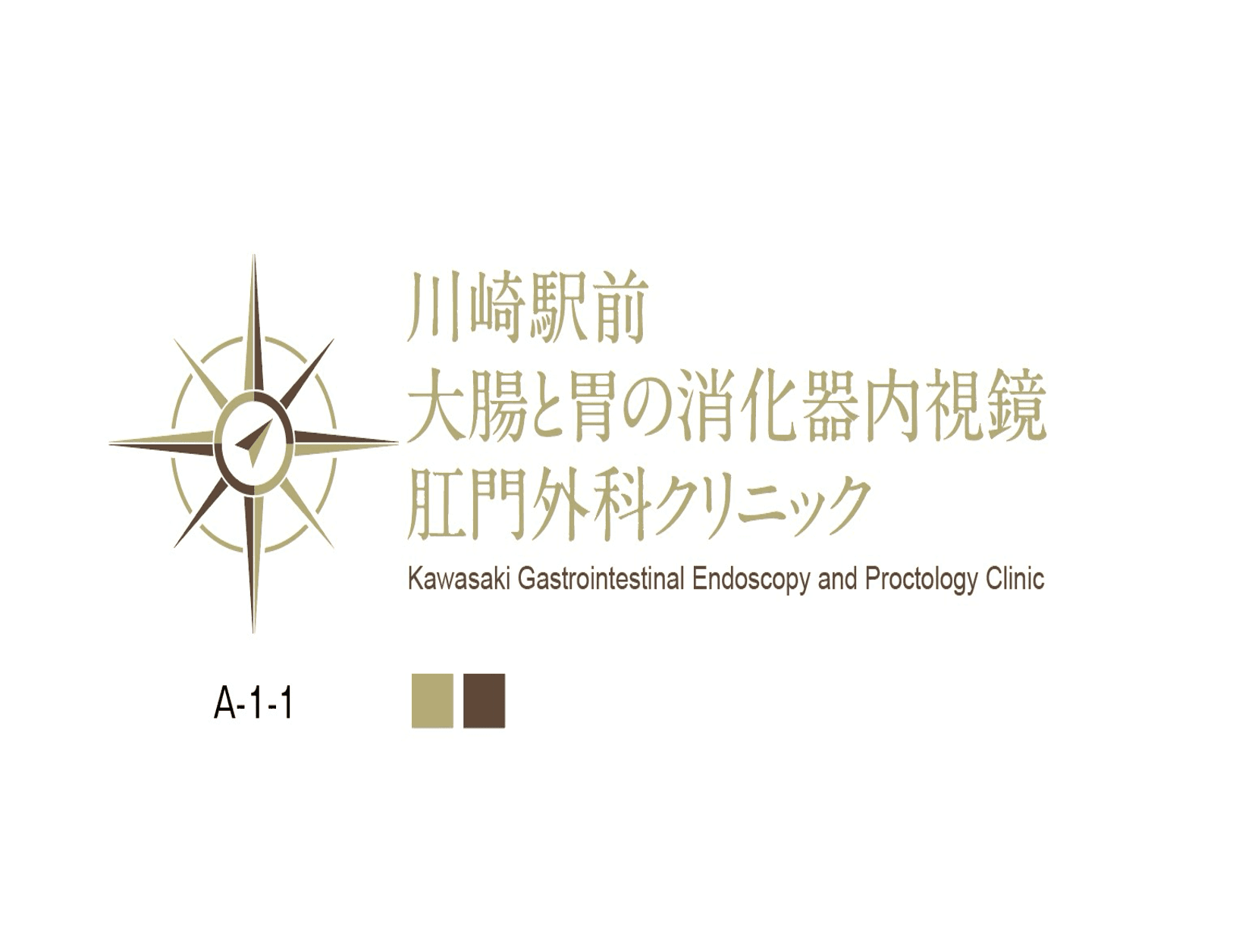 川崎駅前
大腸と胃の消化器内視鏡
肛門外科クリニック
Kawasaki Gastrointestinal Endoscopy and Proctology Clinic

A-1-1